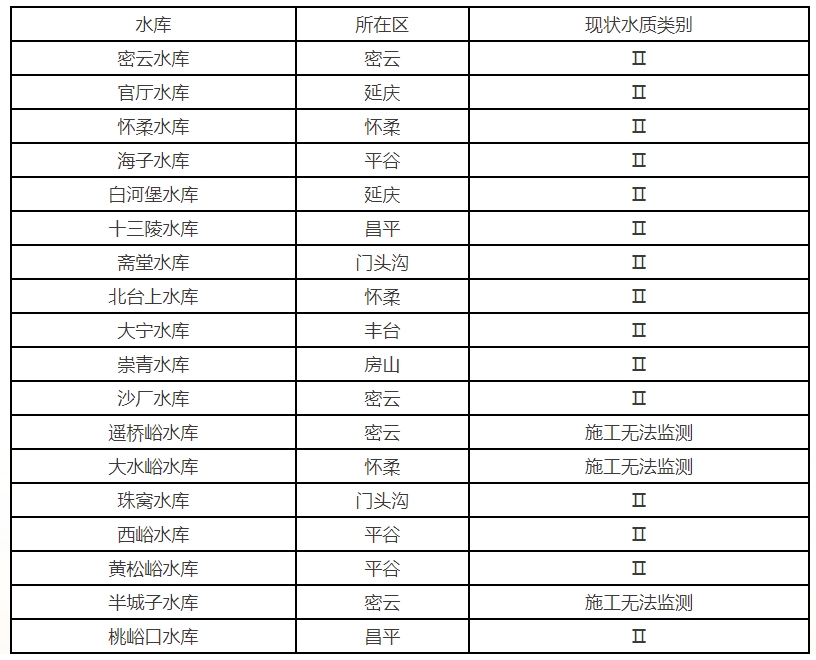 | 水库 | 所在区 | 现状水质类别 |
|---|---|---|
| 密云水库 | 密云 | Ⅱ |
| 官厅水库 | 延庆 | Ⅱ |
| 怀柔水库 | 怀柔 | Ⅱ |
| 海子水库 | 平谷 | Ⅱ |
| 白河堡水库 | 延庆 | Ⅱ |
| 十三陵水库 | 昌平 | Ⅱ |
| 斋堂水库 | 门头沟 | Ⅱ |
| 北台上水库 | 怀柔 | Ⅱ |
| 大宁水库 | 丰台 | Ⅱ |
| 崇青水库 | 房山 | Ⅱ |
| 沙厂水库 | 密云 | Ⅱ |
| 遥桥峪水库 | 密云 | 施工无法监测 |
| 大水峪水库 | 怀柔 | 施工无法监测 |
| 珠窝水库 | 门头沟 | Ⅱ |
| 西峪水库 | 平谷 | Ⅱ |
| 黄松峪水库 | 平谷 | Ⅱ |
| 半城子水库 | 密云 | 施工无法监测 |
| 桃峪口水库 | 昌平 | Ⅱ |